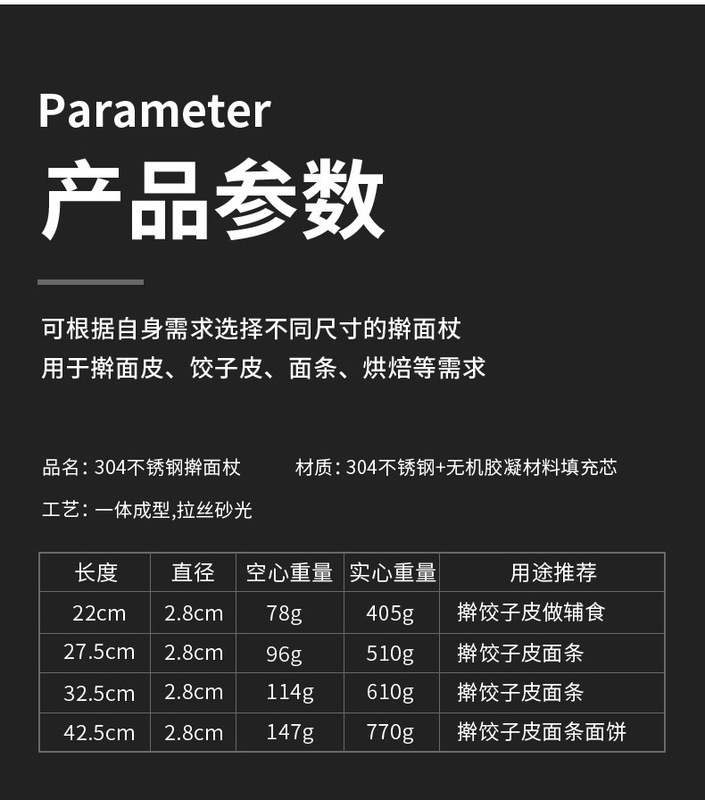 Parameter

产品参数

可根据自身需求选择不同尺寸的擀面杖
用于擀面皮、饺子皮、面条、烘焙等需求

品名：304不锈钢擀面杖 材质：304不锈钢+无机胶凝材料填充芯

工艺：一体成型,拉丝砂光

| 长度 | 直径 | 空心重量 | 实心重量 | 用途推荐 |
|---|---|---|---|---|
| 22cm | 2.8cm | 78g | 405g | 擀饺子皮做辅食 |
| 27.5cm | 2.8cm | 96g | 510g | 擀饺子皮面条 |
| 32.5cm | 2.8cm | 114g | 610g | 擀饺子皮面条 |
| 42.5cm | 2.8cm | 147g | 770g | 擀饺子皮面条面饼 |